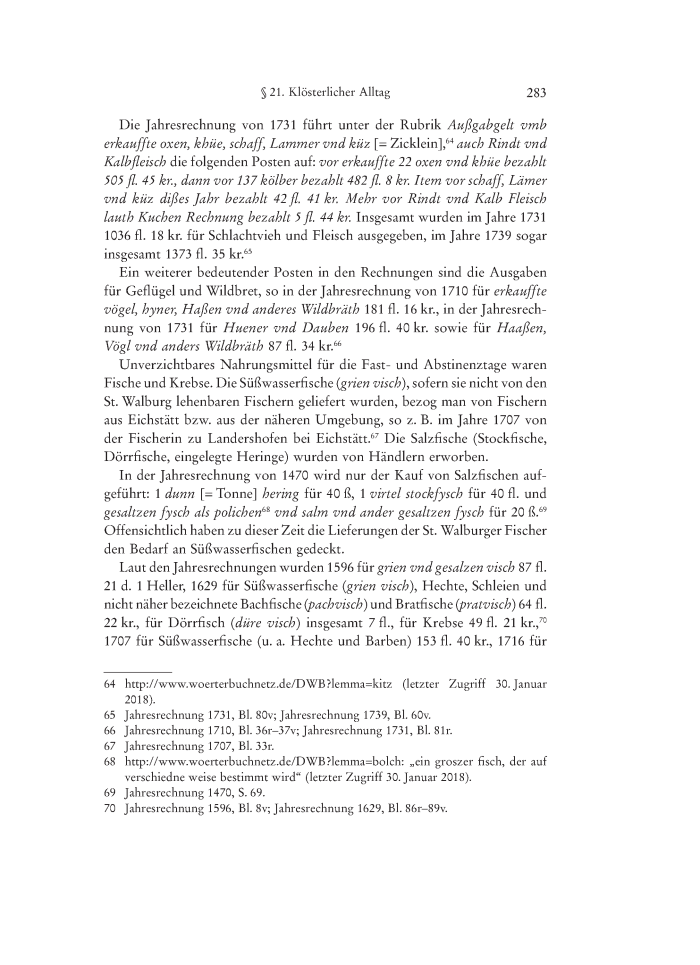 § 21. Klösterlicher Alltag 283

Die Jahresrechnung von 1731 führt unter der Rubrik Außgabgelt vmb erkauffte oxen, khüe, schaff, Lammer vnd küz [= Zicklein],$^{64}$ auch Rindt vnd Kalbfleisch die folgenden Posten auf: vor erkauffte 22 oxen vnd khüe bezahlt 505 fl. 45 kr., dann vor 137 kölber bezahlt 482 fl. 8 kr. Item vor schaff, Lämer vnd küz dißes Jahr bezahlt 42 fl. 41 kr. Mehr vor Rindt vnd Kalb Fleisch lauth Kuchen Rechnung bezahlt 5 fl. 44 kr. Insgesamt wurden im Jahre 1731 1036 fl. 18 kr. für Schlachtvieh und Fleisch ausgegeben, im Jahre 1739 sogar insgesamt 1373 fl. 35 kr.$^{65}$

Ein weiterer bedeutender Posten in den Rechnungen sind die Ausgaben für Geflügel und Wildbret, so in der Jahresrechnung von 1710 für erkauffte vögel, hyner, Haßen vnd anderes Wildbräth 181 fl. 16 kr., in der Jahresrechnung von 1731 für Huener vnd Dauben 196 fl. 40 kr. sowie für Haaßen, Vögl vnd anders Wildbräth 87 fl. 34 kr.$^{66}$

Unverzichtbares Nahrungsmittel für die Fast- und Abstinenztage waren Fische und Krebse. Die Süßwasserfische (grien visch), sofern sie nicht von den St. Walburg lehenbaren Fischern geliefert wurden, bezog man von Fischern aus Eichstätt bzw. aus der näheren Umgebung, so z. B. im Jahre 1707 von der Fischerin zu Landershofen bei Eichstätt.$^{67}$ Die Salzfische (Stockfische, Dörrfische, eingelegte Heringe) wurden von Händlern erworben.

In der Jahresrechnung von 1470 wird nur der Kauf von Salzfischen aufgeführt: 1 dunn [= Tonne] hering für 40 ß, 1 virtel stockfysch für 40 fl. und gesaltzen fysch als polichen$^{68}$ vnd salm vnd ander gesaltzen fysch für 20 ß.$^{69}$ Offensichtlich haben zu dieser Zeit die Lieferungen der St. Walburger Fischer den Bedarf an Süßwasserfischen gedeckt.

Laut den Jahresrechnungen wurden 1596 für grien vnd gesalzen visch 87 fl. 21 d. 1 Heller, 1629 für Süßwasserfische (grien visch), Hechte, Schleien und nicht näher bezeichnete Bachfische (pachvisch) und Bratfische (pratvisch) 64 fl. 22 kr., für Dörrfisch (düre visch) insgesamt 7 fl., für Krebse 49 fl. 21 kr.,$^{70}$ 1707 für Süßwasserfische (u. a. Hechte und Barben) 153 fl. 40 kr., 1716 für

64 http://www.woerterbuchnetz.de/DWB?lemma=kitz (letzter Zugriff 30. Januar 2018).
65 Jahresrechnung 1731, Bl. 80v; Jahresrechnung 1739, Bl. 60v.
66 Jahresrechnung 1710, Bl. 36r–37v; Jahresrechnung 1731, Bl. 81r.
67 Jahresrechnung 1707, Bl. 33r.
68 http://www.woerterbuchnetz.de/DWB?lemma=bolch: „ein groszer fisch, der auf verschiedne weise bestimmt wird“ (letzter Zugriff 30. Januar 2018).
69 Jahresrechnung 1470, S. 69.
70 Jahresrechnung 1596, Bl. 8v; Jahresrechnung 1629, Bl. 86r–89v.